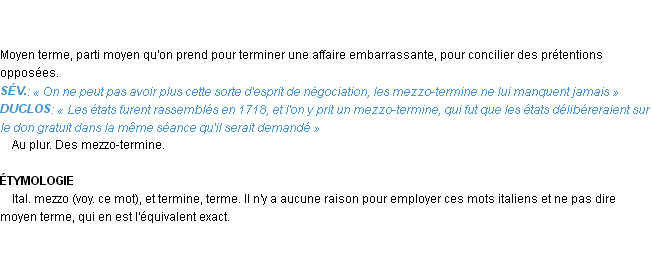 Moyen terme, parti moyen qu'on prend pour terminer une affaire embarrassante, pour concilier des prétentions opposées.
SÉV.: « On ne peut pas avoir plus cette sorte d'esprit de négociation, les mezzo-termine ne lui manquent jamais »
DUCLOS: « Les états furent rassemblés en 1718, et l'on y prit un mezzo-termine, qui fut que les états délibéreraient sur le don gratuit dans la même séance qu'il serait demandé »
Au plur. Des mezzo-termine.

ÉTYMOLOGIE
Ital. mezzo (voy. ce mot), et termine, terme. Il n'y a aucune raison pour employer ces mots italiens et ne pas dire moyen terme, qui en est l'équivalent exact.